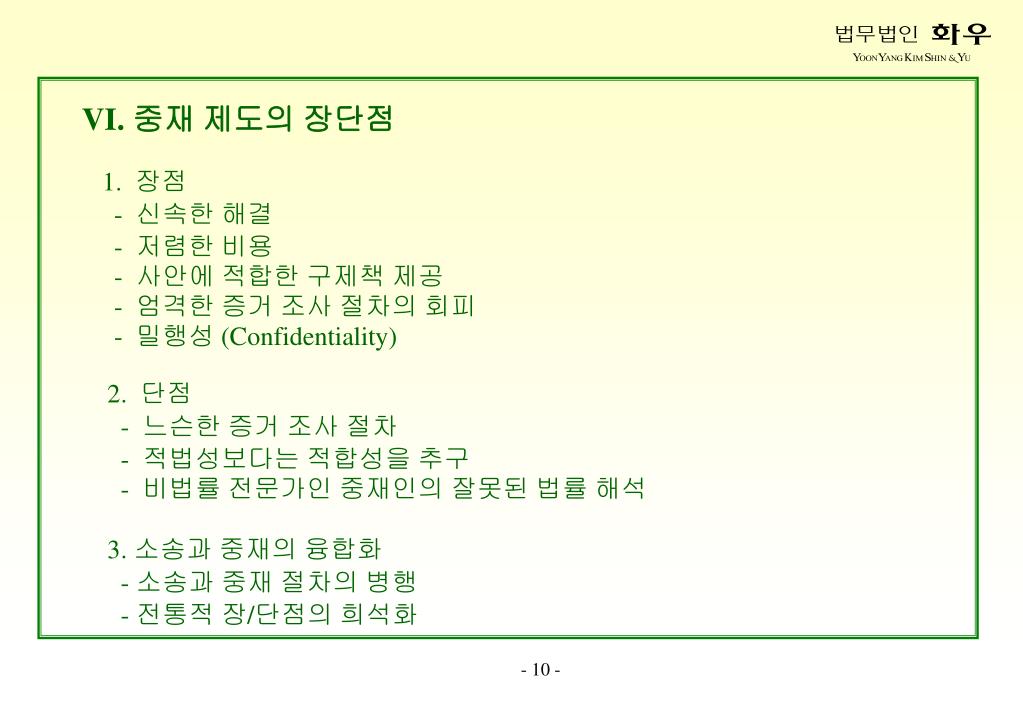 법무법인 화우
YOON YANG KIM SHIN & YU

VI. 중재 제도의 장단점

1. 장점
- 신속한 해결
- 저렴한 비용
- 사안에 적합한 구제책 제공
- 엄격한 증거 조사 절차의 회피
- 밀행성 (Confidentiality)

2. 단점
- 느슨한 증거 조사 절차
- 적법성보다는 적합성을 추구
- 비법률 전문가인 중재인의 잘못된 법률 해석

3. 소송과 중재의 융합화
- 소송과 중재 절차의 병행
- 전통적 장/단점의 희석화

- 10 -